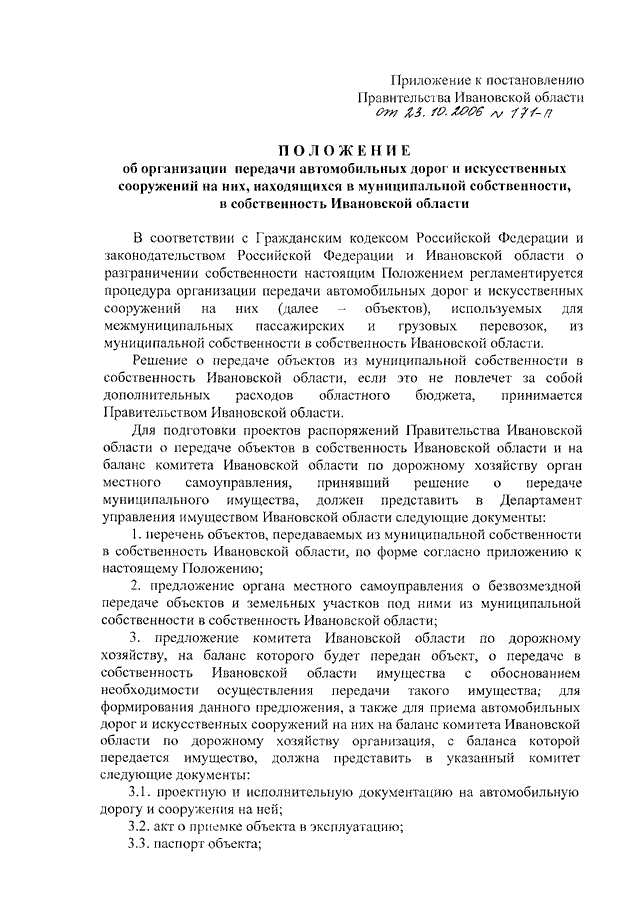 Приложение к постановлению
Правительства Ивановской области
от 23.10.2006 № 171-п

ПОЛОЖЕНИЕ
об организации передачи автомобильных дорог и искусственных сооружений на них, находящихся в муниципальной собственности, в собственность Ивановской области

В соответствии с Гражданским кодексом Российской Федерации и законодательством Российской Федерации и Ивановской области о разграничении собственности настоящим Положением регламентируется процедура организации передачи автомобильных дорог и искусственных сооружений на них (далее – объектов), используемых для межмуниципальных пассажирских и грузовых перевозок, из муниципальной собственности в собственность Ивановской области.

Решение о передаче объектов из муниципальной собственности в собственность Ивановской области, если это не повлечет за собой дополнительных расходов областного бюджета, принимается Правительством Ивановской области.

Для подготовки проектов распоряжений Правительства Ивановской области о передаче объектов в собственность Ивановской области и на баланс комитета Ивановской области по дорожному хозяйству орган местного самоуправления, принявший решение о передаче муниципального имущества, должен представить в Департамент управления имуществом Ивановской области следующие документы:

1. перечень объектов, передаваемых из муниципальной собственности в собственность Ивановской области, по форме согласно приложению к настоящему Положению;

2. предложение органа местного самоуправления о безвозмездной передаче объектов и земельных участков под ними из муниципальной собственности в собственность Ивановской области;

3. предложение комитета Ивановской области по дорожному хозяйству, на баланс которого будет передан объект, о передаче в собственность Ивановской области имущества с обоснованием необходимости осуществления передачи такого имущества; для формирования данного предложения, а также для приема автомобильных дорог и искусственных сооружений на них на баланс комитета Ивановской области по дорожному хозяйству организация, с баланса которой передается имущество, должна представить в указанный комитет следующие документы:

3.1. проектную и исполнительную документацию на автомобильную дорогу и сооружения на ней;

3.2. акт о приемке объекта в эксплуатацию;

3.3. паспорт объекта;